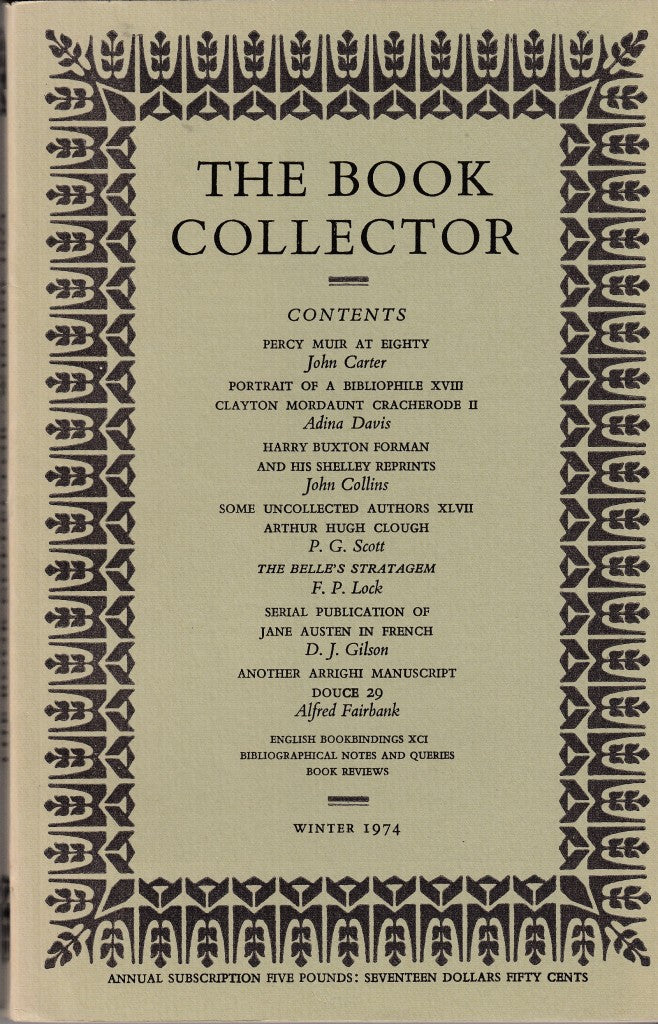 THE BOOK COLLECTOR

CONTENTS

PERCY MUIR AT EIGHTY
John Carter

PORTRAIT OF A BIBLIOPHILE XVIII
CLAYTON MORDAUNT CRACHERODE II
Adina Davis

HARRY BUXTON FORMAN
AND HIS SHELLEY REPRINTS
John Collins

SOME UNCOLLECTED AUTHORS XLVII
ARTHUR HUGH CLOUGH
P. G. Scott

THE BELLE'S STRATAGEM
F. P. Lock

SERIAL PUBLICATION OF
JANE AUSTEN IN FRENCH
D. J. Gilson

ANOTHER ARRIGHI MANUSCRIPT
DOUCE 29
Alfred Fairbank

ENGLISH BOOKBINDINGS XCI
BIBLIOGRAPHICAL NOTES AND QUERIES
BOOK REVIEWS

WINTER 1974

ANNUAL SUBSCRIPTION FIVE POUNDS: SEVENTEEN DOLLARS FIFTY CENTS